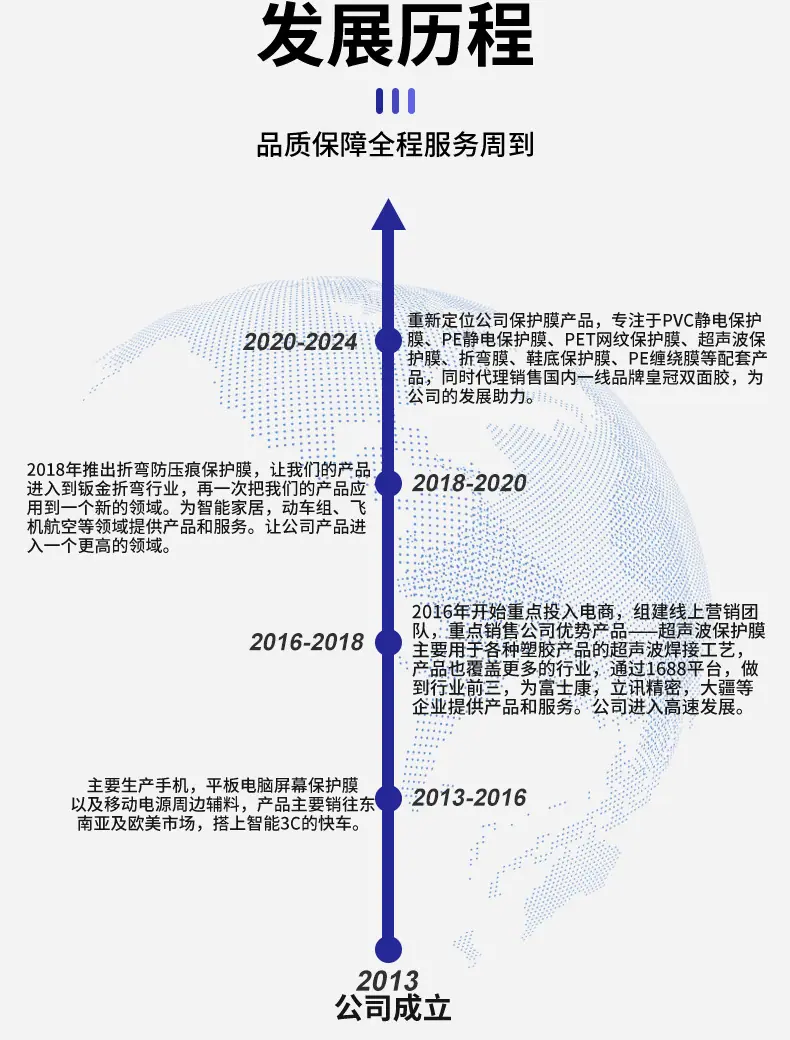 发展历程

品质保障全程服务周到

2020-2024

重新定位公司保护膜产品，专注于PVC静电保护膜、PE静电保护膜、PET网纹保护膜、超声波保护膜、折弯膜、鞋底保护膜、PE缠绕膜等配套产品，同时代理销售国内一线品牌皇冠双面胶，为公司的发展助力。

2018年推出折弯防压痕保护膜，让我们的产品进入到钣金折弯行业，再一次把我们的产品应用到一个新的领域。为智能家居，动车组、飞机航空等领域提供产品和服务。让公司产品进入一个更高的领域。

2018-2020

2016-2018

2016年开始重点投入电商，组建线上营销团队，重点销售公司优势产品——超声波保护膜主要用于各种塑胶产品的超声波焊接工艺，产品也覆盖更多的行业，通过1688平台，做到行业前三，为富士康，立讯精密，大疆等企业提供产品和服务。公司进入高速发展。

主要生产手机，平板电脑屏幕保护膜以及移动电源周边辅料，产品主要销往东南亚及欧美市场，搭上智能3C的快车。

2013-2016

2013
公司成立